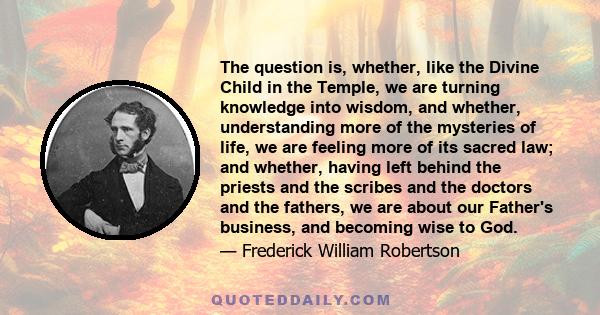 The question is, whether, like the Divine Child in the Temple, we are turning knowledge into wisdom, and whether, understanding more of the mysteries of life, we are feeling more of its sacred law; and whether, having left behind the priests and the scribes and the doctors and the fathers, we are about our Father's business, and becoming wise to God.
— Frederick William Robertson

QUOTEDDAILY.COM